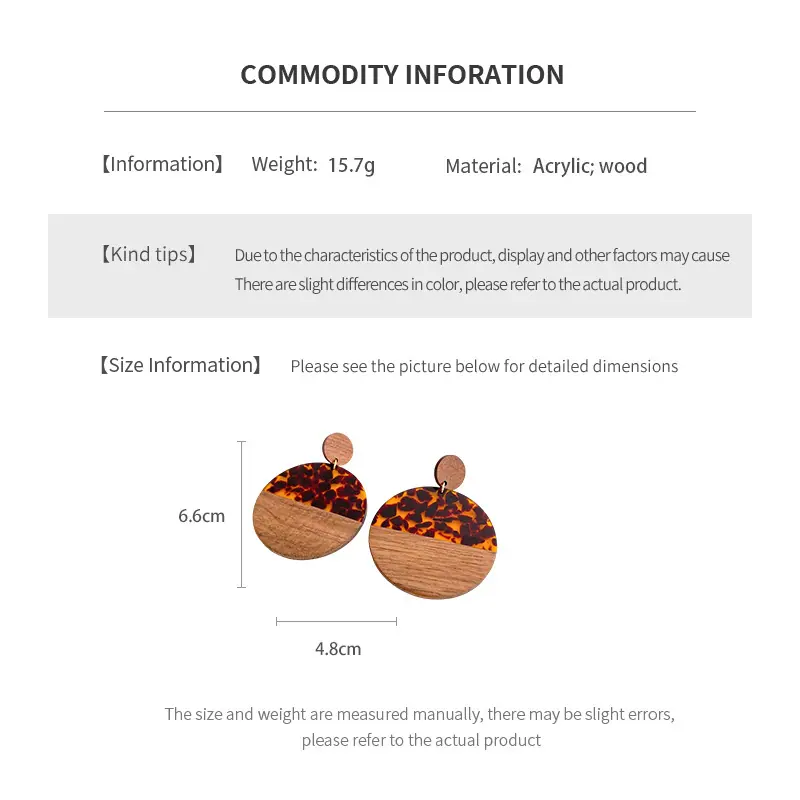 COMMODITY INFORATION

【Information】 Weight: 15.7g Material: Acrylic; wood

【Kind tips】 Due to the characteristics of the product, display and other factors may cause There are slight differences in color, please refer to the actual product.

【Size Information】 Please see the picture below for detailed dimensions

6.6cm

4.8cm

The size and weight are measured manually, there may be slight errors, please refer to the actual product